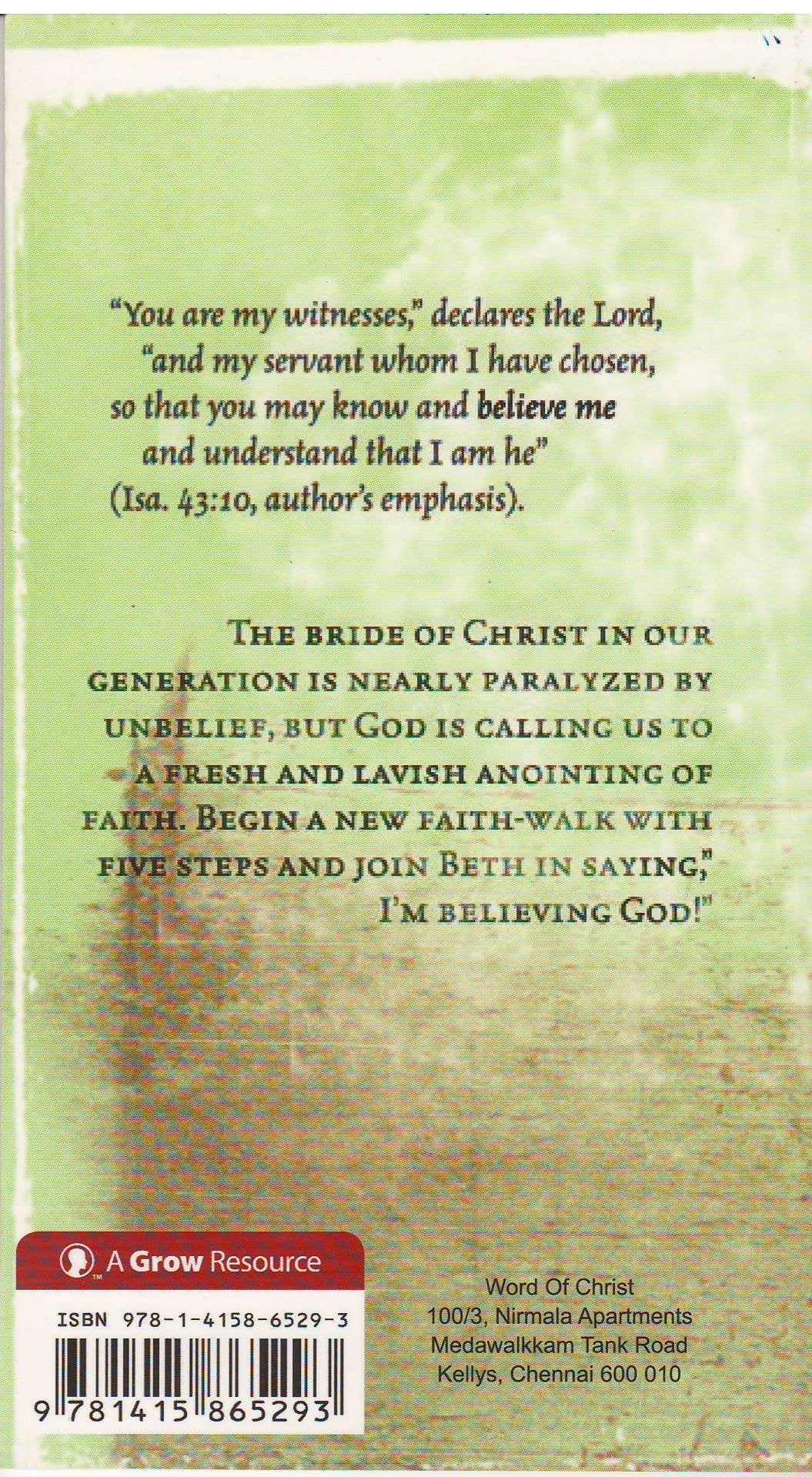 "You are my witnesses," declares the Lord, "and my servant whom I have chosen, so that you may know and believe me and understand that I am he" (Isa. 43:10, author's emphasis).

THE BRIDE OF CHRIST IN OUR GENERATION IS NEARLY PARALYZED BY UNBELIEF, BUT GOD IS CALLING US TO A FRESH AND LAVISH ANOINTING OF FAITH. BEGIN A NEW FAITH-WALK WITH FIVE STEPS AND JOIN BETH IN SAYING," I'M BELIEVING GOD!"

A Grow Resource

ISBN 978-1-4158-6529-3

9 781415 865293

Word Of Christ
100/3, Nirmala Apartments
Medawalkkam Tank Road
Kellys, Chennai 600 010